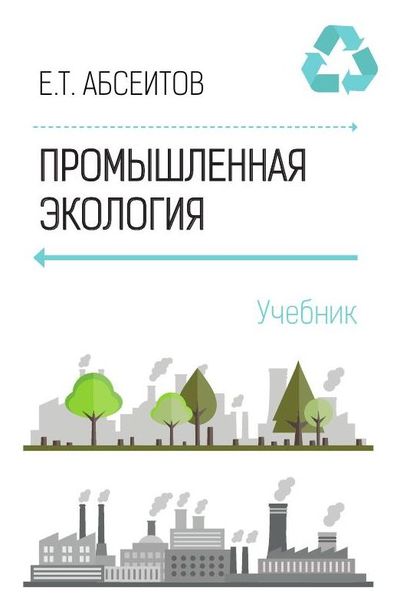 Е.Т. АБСЕИТОВ

ПРОМЫШЛЕННАЯ ЭКОЛОГИЯ

Учебник